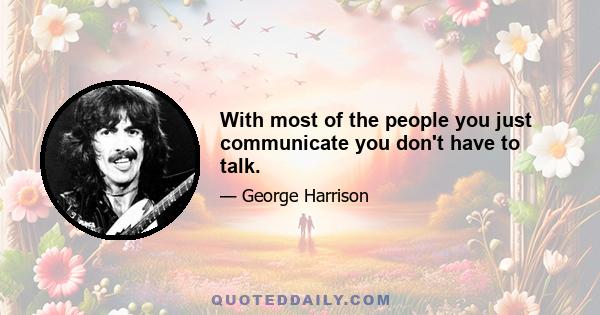 With most of the people you just communicate you don't have to talk.

— George Harrison

QUOTEDDAILY.COM